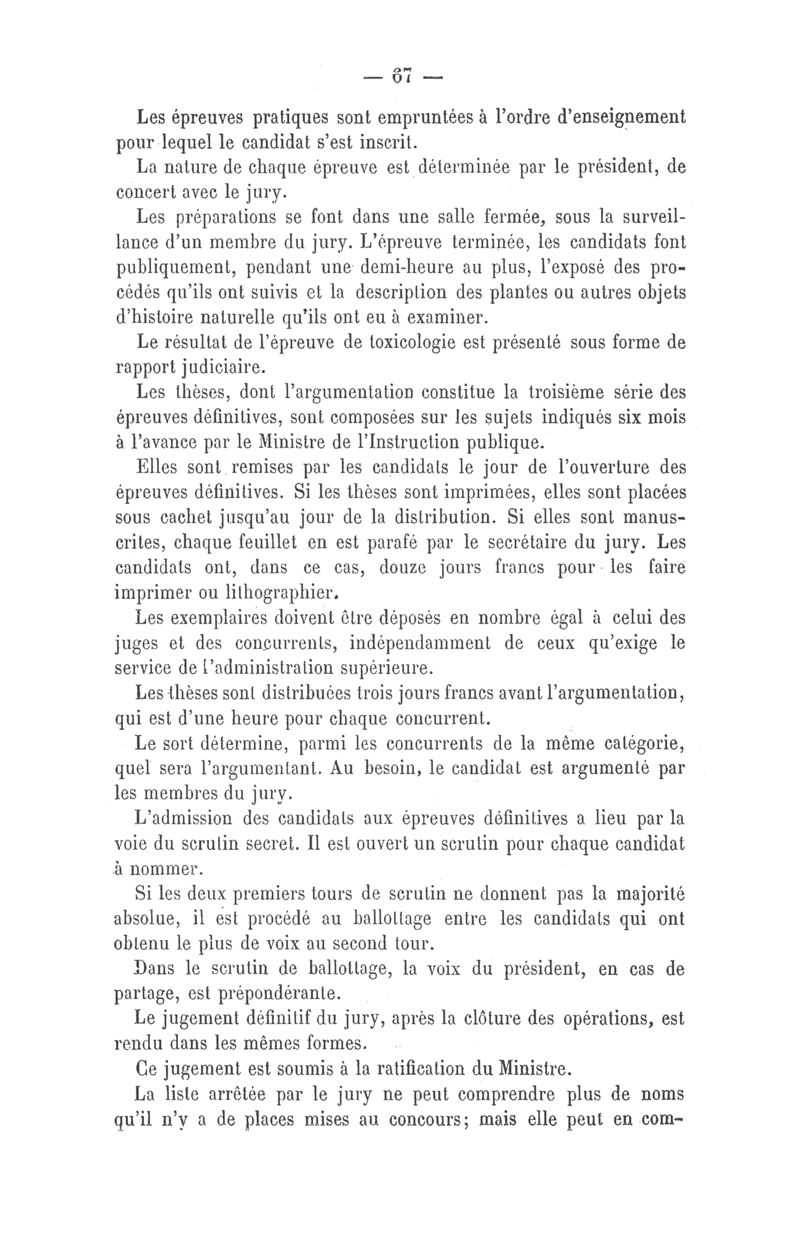 — 67 —

Les épreuves pratiques sont empruntées à l'ordre d'enseignement pour lequel le candidat s'est inscrit.

La nature de chaque épreuve est déterminée par le président, de concert avec le jury.

Les préparations se font dans une salle fermée, sous la surveillance d'un membre du jury. L'épreuve terminée, les candidats font publiquement, pendant une demi-heure au plus, l'exposé des procédés qu'ils ont suivis et la description des plantes ou autres objets d'histoire naturelle qu'ils ont eu à examiner.

Le résultat de l'épreuve de toxicologie est présenté sous forme de rapport judiciaire.

Les thèses, dont l'argumentation constitue la troisième série des épreuves définitives, sont composées sur les sujets indiqués six mois à l'avance par le Ministre de l'Instruction publique.

Elles sont remises par les candidats le jour de l'ouverture des épreuves définitives. Si les thèses sont imprimées, elles sont placées sous cachet jusqu'au jour de la distribution. Si elles sont manuscrites, chaque feuillet en est parafé par le secrétaire du jury. Les candidats ont, dans ce cas, douze jours francs pour les faire imprimer ou lithographier.

Les exemplaires doivent être déposés en nombre égal à celui des juges et des concurrents, indépendamment de ceux qu'exige le service de l'administration supérieure.

Les thèses sont distribuées trois jours francs avant l'argumentation, qui est d'une heure pour chaque concurrent.

Le sort détermine, parmi les concurrents de la même catégorie, quel sera l'argumentant. Au besoin, le candidat est argumenté par les membres du jury.

L'admission des candidats aux épreuves définitives a lieu par la voie du scrutin secret. Il est ouvert un scrutin pour chaque candidat à nommer.

Si les deux premiers tours de scrutin ne donnent pas la majorité absolue, il est procédé au ballottage entre les candidats qui ont obtenu le plus de voix au second tour.

Dans le scrutin de ballottage, la voix du président, en cas de partage, est prépondérante.

Le jugement définitif du jury, après la clôture des opérations, est rendu dans les mêmes formes.

Ce jugement est soumis à la ratification du Ministre.

La liste arrêtée par le jury ne peut comprendre plus de noms qu'il n'y a de places mises au concours; mais elle peut en com-